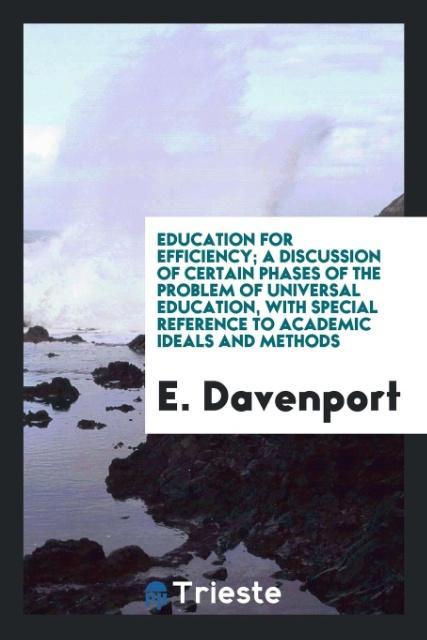 EDUCATION FOR EFFICIENCY; A DISCUSSION OF CERTAIN PHASES OF THE PROBLEM OF UNIVERSAL EDUCATION, WITH SPECIAL REFERENCE TO ACADEMIC IDEALS AND METHODS

E. Davenport

Trieste